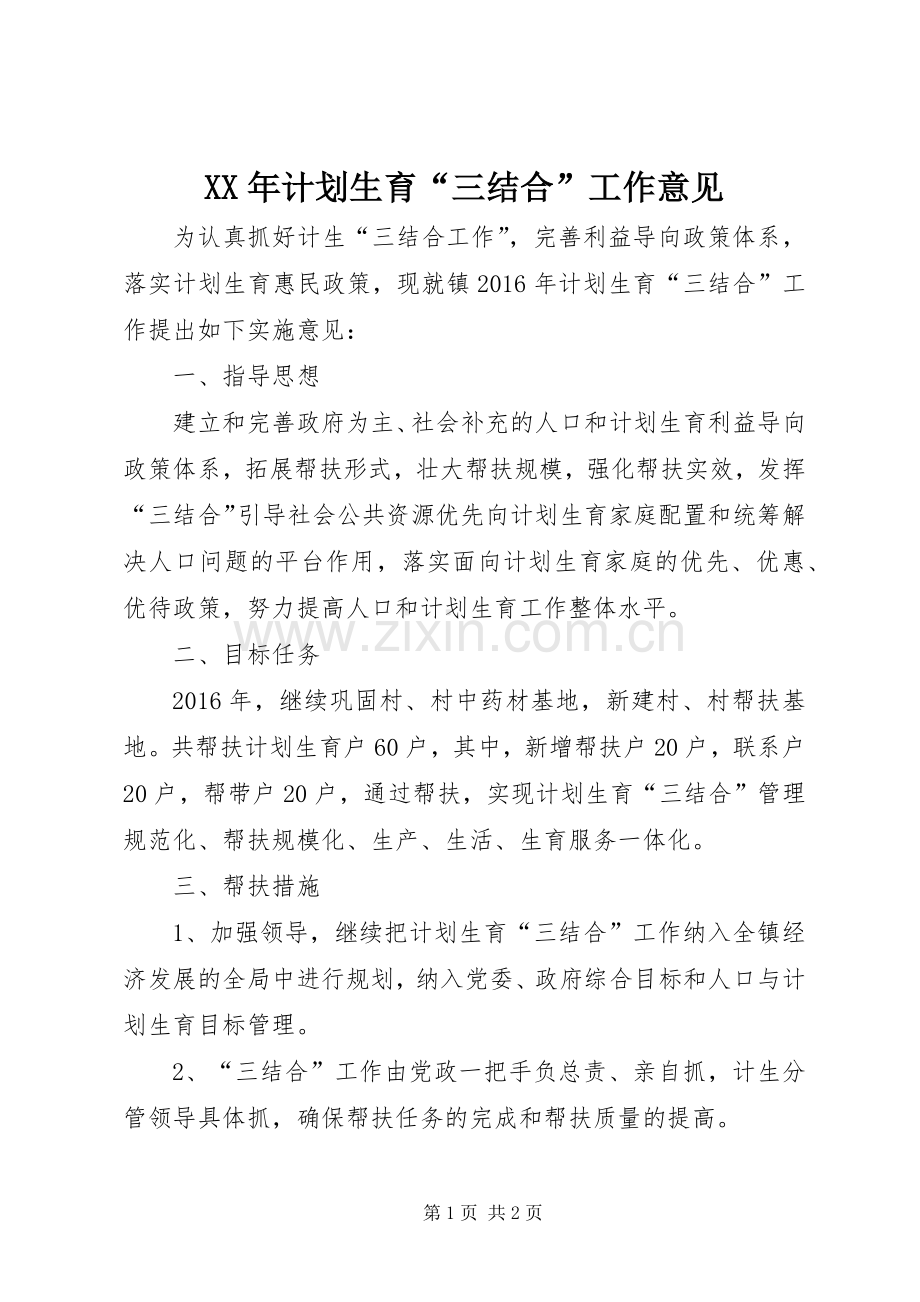 XX年计划生育“三结合”工作意见

为认真抓好计生“三结合工作”，完善利益导向政策体系，落实计划生育惠民政策，现就镇2016年计划生育“三结合”工作提出如下实施意见：

一、指导思想

建立和完善政府为主、社会补充的人口和计划生育利益导向政策体系，拓展帮扶形式，壮大帮扶规模，强化帮扶实效，发挥“三结合”引导社会公共资源优先向计划生育家庭配置和统筹解决人口问题的平台作用，落实面向计划生育家庭的优先、优惠、优待政策，努力提高人口和计划生育工作整体水平。

二、目标任务

2016年，继续巩固村、村中药材基地，新建村、村帮扶基地。共帮扶计划生育户60户，其中，新增帮扶户20户，联系户20户，帮带户20户，通过帮扶，实现计划生育“三结合”管理规范化、帮扶规模化、生产、生活、生育服务一体化。

三、帮扶措施

1、加强领导，继续把计划生育“三结合”工作纳入全镇经济发展的全局中进行规划，纳入党委、政府综合目标和人口与计划生育目标管理。

2、“三结合”工作由党政一把手负总责、亲自抓，计生分管领导具体抓，确保帮扶任务的完成和帮扶质量的提高。

第1页 共2页

www.zixin.com.cn